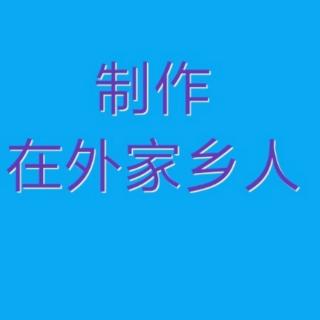 制作
在外家乡人